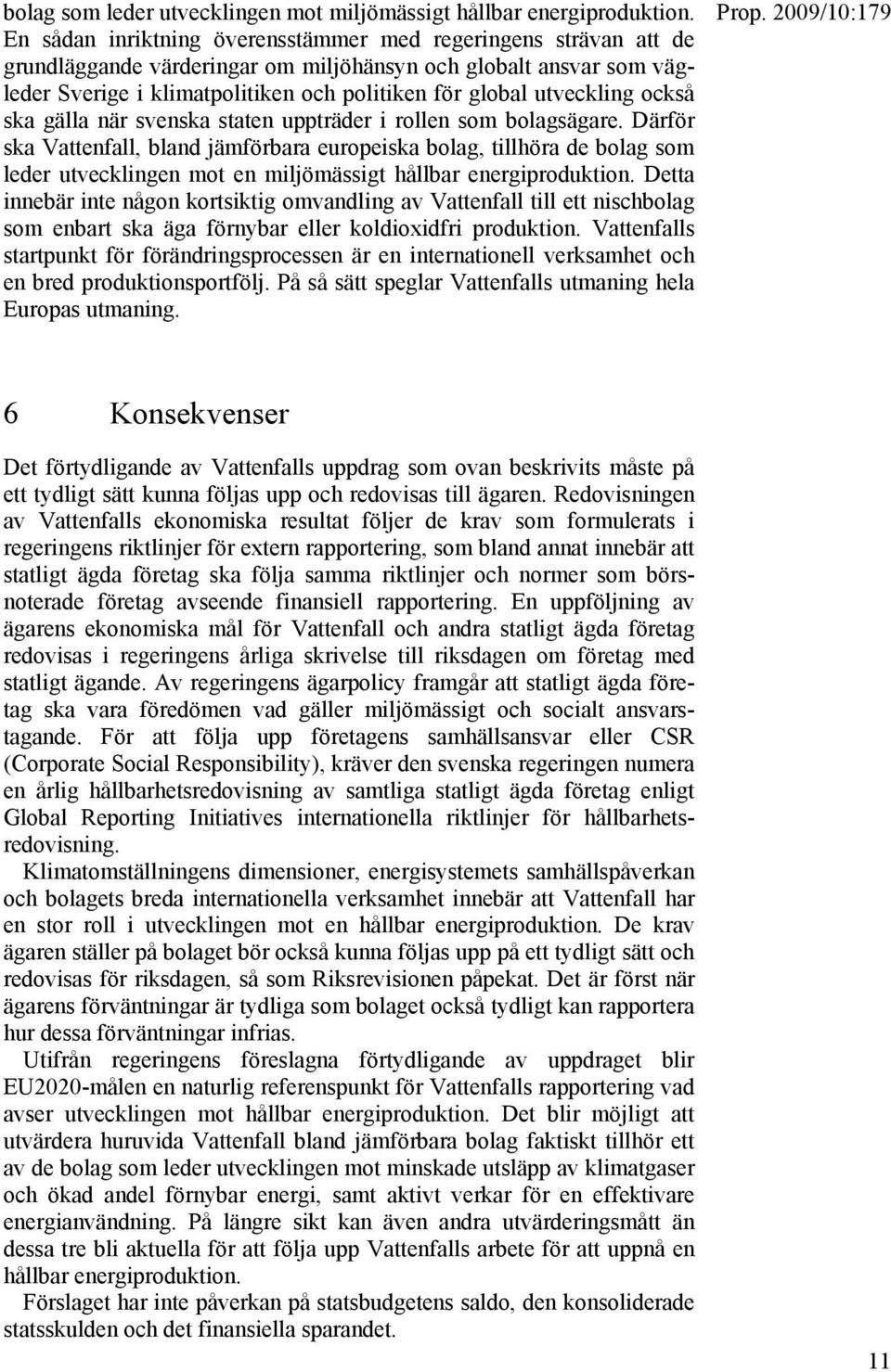 Prop. 2009/10:179

bolag som leder utvecklingen mot miljömässigt hållbar energiproduktion. En sådan inriktning överensstämmer med regeringens strävan att de grundläggande värderingar om miljöhänsyn och globalt ansvar som vägleder Sverige i klimatpolitiken och politiken för global utveckling också ska gälla när svenska staten uppträder i rollen som bolagsägare. Därför ska Vattenfall, bland jämförbara europeiska bolag, tillhöra de bolag som leder utvecklingen mot en miljömässigt hållbar energiproduktion. Detta innebär inte någon kortsiktig omvandling av Vattenfall till ett nischbolag som enbart ska äga förnybar eller koldioxidfri produktion. Vattenfalls startpunkt för förändringsprocessen är en internationell verksamhet och en bred produktionsportfölj. På så sätt speglar Vattenfalls utmaning hela Europas utmaning.

6 Konsekvenser

Det förtydligande av Vattenfalls uppdrag som ovan beskrivits måste på ett tydligt sätt kunna följas upp och redovisas till ägaren. Redovisningen av Vattenfalls ekonomiska resultat följer de krav som formulerats i regeringens riktlinjer för extern rapportering, som bland annat innebär att statligt ägda företag ska följa samma riktlinjer och normer som börsnoterade företag avseende finansiell rapportering. En uppföljning av ägarens ekonomiska mål för Vattenfall och andra statligt ägda företag redovisas i regeringens årliga skrivelse till riksdagen om företag med statligt ägande. Av regeringens ägarpolicy framgår att statligt ägda företag ska vara föredömen vad gäller miljömässigt och socialt ansvarstagande. För att följa upp företagens samhällsansvar eller CSR (Corporate Social Responsibility), kräver den svenska regeringen numera en årlig hållbarhetsredovisning av samtliga statligt ägda företag enligt Global Reporting Initiatives internationella riktlinjer för hållbarhetsredovisning.

Klimatomställningens dimensioner, energisystemets samhällspåverkan och bolagets breda internationella verksamhet innebär att Vattenfall har en stor roll i utvecklingen mot en hållbar energiproduktion. De krav ägaren ställer på bolaget bör också kunna följas upp på ett tydligt sätt och redovisas för riksdagen, så som Riksrevisionen påpekat. Det är först när ägarens förväntningar är tydliga som bolaget också tydligt kan rapportera hur dessa förväntningar infrias.

Utifrån regeringens föreslagna förtydligande av uppdraget blir EU2020-målen en naturlig referenspunkt för Vattenfalls rapportering vad avser utvecklingen mot hållbar energiproduktion. Det blir möjligt att utvärdera huruvida Vattenfall bland jämförbara bolag faktiskt tillhör ett av de bolag som leder utvecklingen mot minskade utsläpp av klimatgaser och ökad andel förnybar energi, samt aktivt verkar för en effektivare energianvändning. På längre sikt kan även andra utvärderingsmått än dessa tre bli aktuella för att följa upp Vattenfalls arbete för att uppnå en hållbar energiproduktion.

Förslaget har inte påverkan på statsbudgetens saldo, den konsoliderade statsskulden och det finansiella sparandet.

11